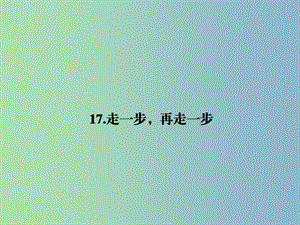 17.走一步，再走一步